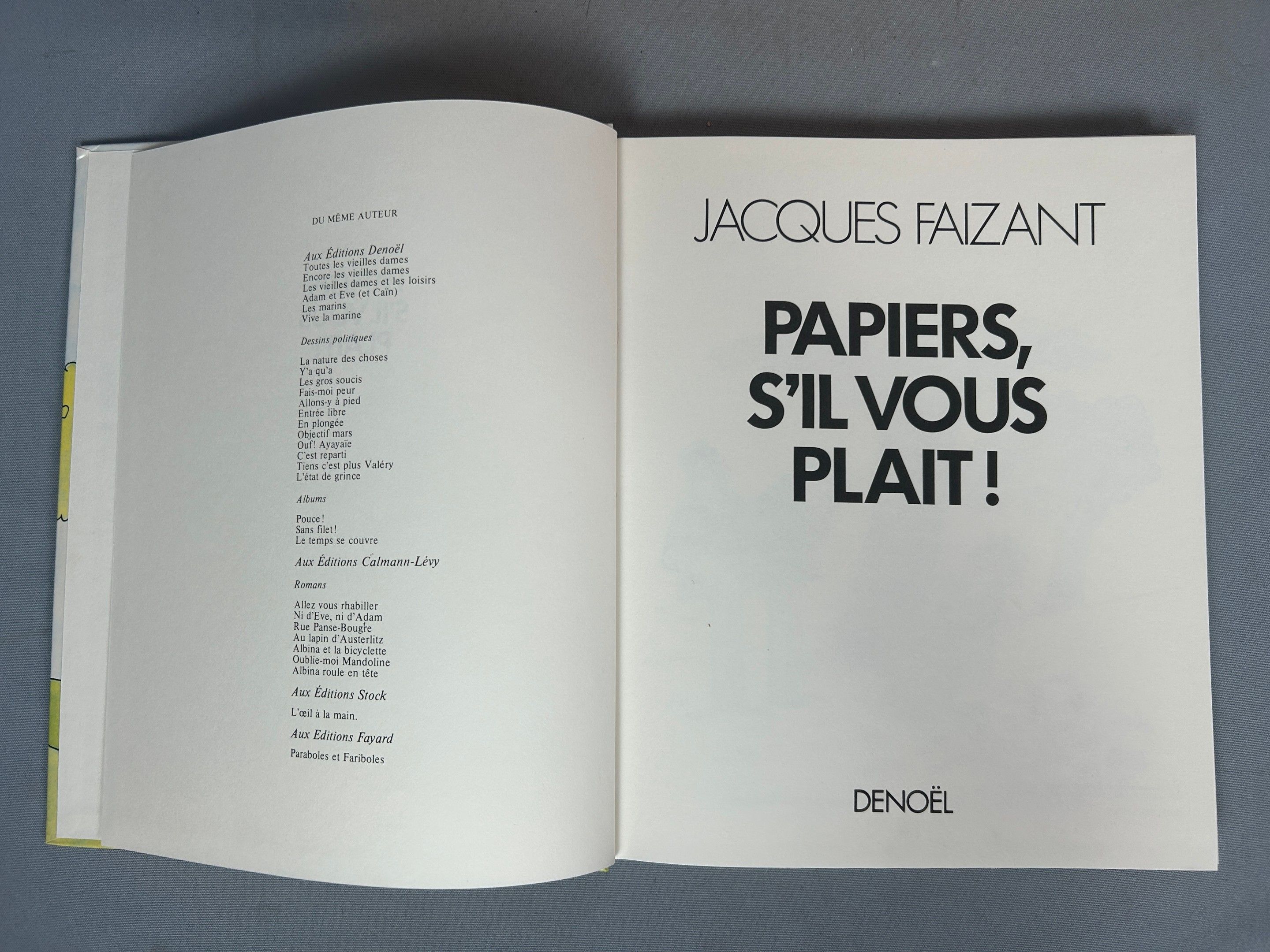 DU MÊME AUTEUR

Aux Éditions Denoël
Toutes les vieilles dames
Encore les vieilles dames
Les vieilles dames et les loisirs
Adam et Eve (et Caïn)
Les marins
Vive la marine

Dessins politiques

La nature des choses
Y'a qu'a
Les gros soucis
Fais-moi peur
Allons-y à pied
Entrée libre
En plongée
Objectif mars
Ouf! Ayayaïe
C'est reparti
Tiens c'est plus Valéry
L'état de grince

Albums

Pouce!
Sans filet!
Le temps se couvre

Aux Éditions Calmann-Lévy

Romans

Allez vous rhabiller
Ni d'Eve, ni d'Adam
Rue Panse-Bougre
Au lapin d'Austerlitz
Albina et la bicyclette
Oublie-moi Mandoline
Albina roule en tête

Aux Éditions Stock

L'œil à la main.

Aux Editions Fayard

Paraboles et Fariboles

JACQUES FAIZANT

PAPIERS, S'IL VOUS PLAIT !

DENOËL